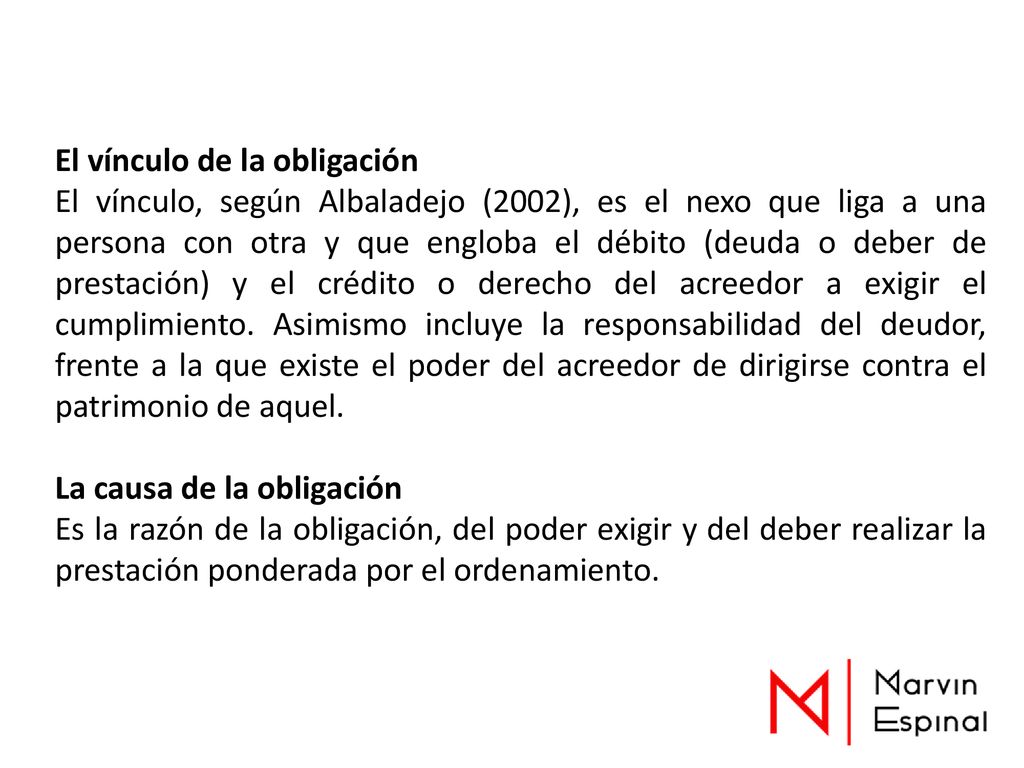 El vínculo de la obligación
El vínculo, según Albaladejo (2002), es el nexo que liga a una persona con otra y que engloba el débito (deuda o deber de prestación) y el crédito o derecho del acreedor a exigir el cumplimiento. Asimismo incluye la responsabilidad del deudor, frente a la que existe el poder del acreedor de dirigirse contra el patrimonio de aquel.

La causa de la obligación
Es la razón de la obligación, del poder exigir y del deber realizar la prestación ponderada por el ordenamiento.

M

Marvin
Espinal